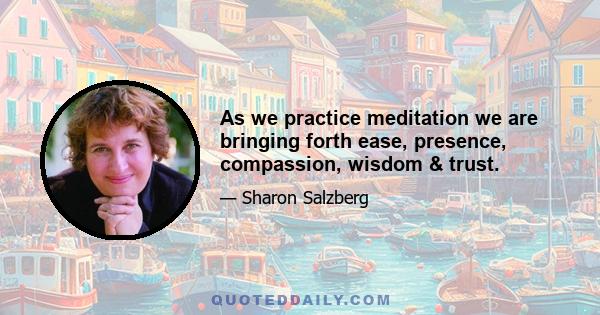 As we practice meditation we are bringing forth ease, presence, compassion, wisdom & trust.

— Sharon Salzberg

QUOTEDDAILY.COM